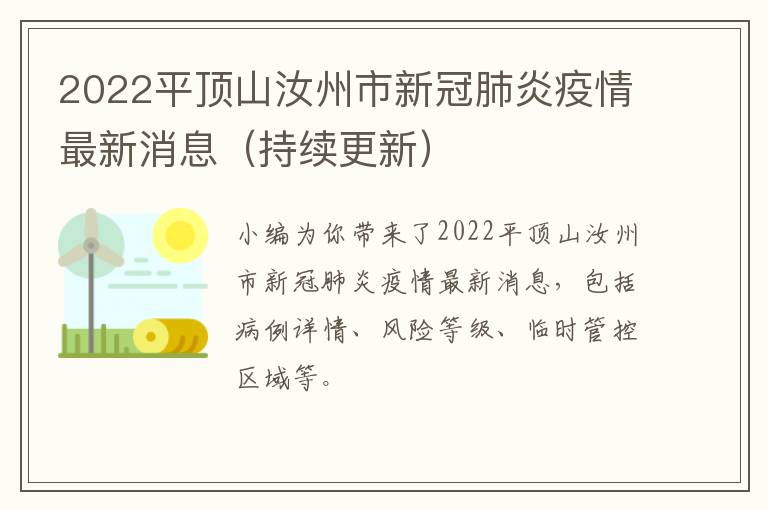 2022平顶山汝州市新冠肺炎疫情最新消息（持续更新）

小编为你带来了2022平顶山汝州市新冠肺炎疫情最新消息，包括病例详情、风险等级、临时管控区域等。